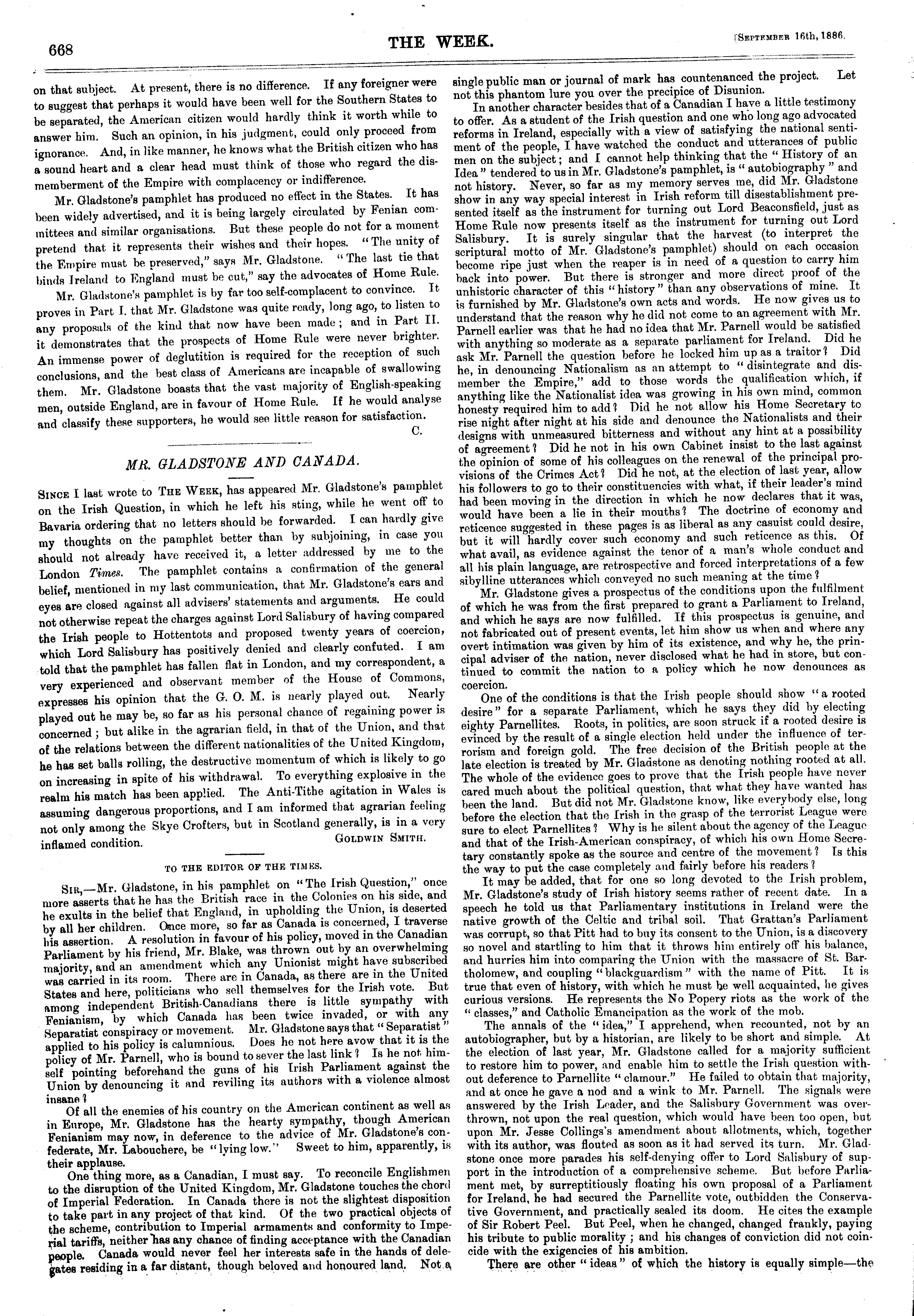 668

THE WEEK.

[September 16th, 1886.

on that subject. At present, there is no difference. If any foreigner were to suggest that perhaps it would have been well for the Southern States to be separated, the American citizen would hardly think it worth while to answer him. Such an opinion, in his judgment, could only proceed from ignorance. And, in like manner, he knows what the British citizen who has a sound heart and a clear head must think of those who regard the dismemberment of the Empire with complacency or indifference.

Mr. Gladstone's pamphlet has produced no effect in the States. It has been widely advertised, and it is being largely circulated by Fenian committees and similar organisations. But these people do not for a moment pretend that it represents their wishes and their hopes. "The unity of the Empire must be preserved," says Mr. Gladstone. "The last tie that binds Ireland to England must be cut," say the advocates of Home Rule.

Mr. Gladstone's pamphlet is by far too self-complacent to convince. It proves in Part I. that Mr. Gladstone was quite ready, long ago, to listen to any proposals of the kind that now have been made; and in Part II. it demonstrates that the prospects of Home Rule were never brighter. An immense power of deglutition is required for the reception of such conclusions, and the best class of Americans are incapable of swallowing them. Mr. Gladstone boasts that the vast majority of English-speaking men, outside England, are in favour of Home Rule. If he would analyse and classify these supporters, he would see little reason for satisfaction.

C.

MR. GLADSTONE AND CANADA.

Since I last wrote to The Week, has appeared Mr. Gladstone's pamphlet on the Irish Question, in which he left his sting, while he went off to Bavaria ordering that no letters should be forwarded. I can hardly give my thoughts on the pamphlet better than by subjoining, in case you should not already have received it, a letter addressed by me to the London Times. The pamphlet contains a confirmation of the general belief, mentioned in my last communication, that Mr. Gladstone's ears and eyes are closed against all advisers' statements and arguments. He could not otherwise repeat the charges against Lord Salisbury of having compared the Irish people to Hottentots and proposed twenty years of coercion, which Lord Salisbury has positively denied and clearly confuted. I am told that the pamphlet has fallen flat in London, and my correspondent, a very experienced and observant member of the House of Commons, expresses his opinion that the G. O. M. is nearly played out. Nearly played out he may be, so far as his personal chance of regaining power is concerned; but alike in the agrarian field, in that of the Union, and that of the relations between the different nationalities of the United Kingdom, he has set balls rolling, the destructive momentum of which is likely to go on increasing in spite of his withdrawal. To everything explosive in the realm his match has been applied. The Anti-Tithe agitation in Wales is assuming dangerous proportions, and I am informed that agrarian feeling not only among the Skye Crofters, but in Scotland generally, is in a very inflamed condition.

Goldwin Smith.

TO THE EDITOR OF THE TIMES.

Sir,—Mr. Gladstone, in his pamphlet on "The Irish Question," once more asserts that he has the British race in the Colonies on his side, and he exults in the belief that England, in upholding the Union, is deserted by all her children. Once more, so far as Canada is concerned, I traverse his assertion. A resolution in favour of his policy, moved in the Canadian Parliament by his friend, Mr. Blake, was thrown out by an overwhelming majority, and an amendment which any Unionist might have subscribed was carried in its room. There are in Canada, as there are in the United States and here, politicians who sell themselves for the Irish vote. But among independent British-Canadians there is little sympathy with Fenianism, by which Canada has been twice invaded, or with any Separatist conspiracy or movement. Mr. Gladstone says that "Separatist" applied to his policy is calumnious. Does he not here avow that it is the policy of Mr. Parnell, who is bound to sever the last link? Is he not himself pointing beforehand the guns of his Irish Parliament against the Union by denouncing it and reviling its authors with a violence almost insane?

Of all the enemies of his country on the American continent as well as in Europe, Mr. Gladstone has the hearty sympathy, though American Fenianism may now, in deference to the advice of Mr. Gladstone's confederate, Mr. Labouchere, be "lying low." Sweet to him, apparently, is their applause.

One thing more, as a Canadian, I must say. To reconcile Englishmen to the disruption of the United Kingdom, Mr. Gladstone touches the chord of Imperial Federation. In Canada there is not the slightest disposition to take part in any project of that kind. Of the two practical objects of the scheme, contribution to Imperial armaments and conformity to Imperial tariffs, neither has any chance of finding acceptance with the Canadian people. Canada would never feel her interests safe in the hands of delegates residing in a far distant, though beloved and honoured land. Not a single public man or journal of mark has countenanced the project. Let not this phantom lure you over the precipice of Disunion.

In another character besides that of a Canadian I have a little testimony to offer. As a student of the Irish question and one who long ago advocated reforms in Ireland, especially with a view of satisfying the national sentiment of the people, I have watched the conduct and utterances of public men on the subject; and I cannot help thinking that the "History of an Idea" tendered to us in Mr. Gladstone's pamphlet, is "autobiography" and not history. Never, so far as my memory serves me, did Mr. Gladstone show in any way special interest in Irish reform till disestablishment presented itself as the instrument for turning out Lord Beaconsfield, just as Home Rule now presents itself as the instrument for turning out Lord Salisbury. It is surely singular that the harvest (to interpret the scriptural motto of Mr. Gladstone's pamphlet) should on each occasion become ripe just when the reaper is in need of a question to carry him back into power. But there is stronger and more direct proof of the unhistoric character of this "history" than any observations of mine. It is furnished by Mr. Gladstone's own acts and words. He now gives us to understand that the reason why he did not come to an agreement with Mr. Parnell earlier was that he had no idea that Mr. Parnell would be satisfied with anything so moderate as a separate parliament for Ireland. Did he ask Mr. Parnell the question before he locked him up as a traitor? Did he, in denouncing Nationalism as an attempt to "disintegrate and dismember the Empire," add to those words the qualification which, if anything like the Nationalist idea was growing in his own mind, common honesty required him to add? Did he not allow his Home Secretary to rise night after night at his side and denounce the Nationalists and their designs with unmeasured bitterness and without any hint at a possibility of agreement? Did he not in his own Cabinet insist to the last against the opinion of some of his colleagues on the renewal of the principal provisions of the Crimes Act? Did he not, at the election of last year, allow his followers to go to their constituencies with what, if their leader's mind had been moving in the direction in which he now declares that it was, would have been a lie in their mouths? The doctrine of economy and reticence suggested in these pages is as liberal as any casuist could desire, but it will hardly cover such economy and such reticence as this. Of what avail, as evidence against the tenor of a man's whole conduct and all his plain language, are retrospective and forced interpretations of a few sibylline utterances which conveyed no such meaning at the time?

Mr. Gladstone gives a prospectus of the conditions upon the fulfilment of which he was from the first prepared to grant a Parliament to Ireland, and which he says are now fulfilled. If this prospectus is genuine, and not fabricated out of present events, let him show us when and where any overt intimation was given by him of its existence, and why he, the principal adviser of the nation, never disclosed what he had in store, but continued to commit the nation to a policy which he now denounces as coercion.

One of the conditions is that the Irish people should show "a rooted desire" for a separate Parliament, which he says they did by electing eighty Parnellites. Roots, in politics, are soon struck if a rooted desire is evinced by the result of a single election held under the influence of terrorism and foreign gold. The free decision of the British people at the late election is treated by Mr. Gladstone as denoting nothing rooted at all. The whole of the evidence goes to prove that the Irish people have never cared much about the political question, that what they have wanted has been the land. But did not Mr. Gladstone know, like everybody else, long before the election that the Irish in the grasp of the terrorist League were sure to elect Parnellites? Why is he silent about the agency of the League and that of the Irish-American conspiracy, of which his own Home Secretary constantly spoke as the source and centre of the movement? Is this the way to put the case completely and fairly before his readers?

It may be added, that for one so long devoted to the Irish problem, Mr. Gladstone's study of Irish history seems rather of recent date. In a speech he told us that Parliamentary institutions in Ireland were the native growth of the Celtic and tribal soil. That Grattan's Parliament was corrupt, so that Pitt had to buy its consent to the Union, is a discovery so novel and startling to him that it throws him entirely off his balance, and hurries him into comparing the Union with the massacre of St. Bartholomew, and coupling "blackguardism" with the name of Pitt. It is true that even of history, with which he must be well acquainted, he gives curious versions. He represents the No Popery riots as the work of the "classes," and Catholic Emancipation as the work of the mob.

The annals of the "idea," I apprehend, when recounted, not by an autobiographer, but by a historian, are likely to be short and simple. At the election of last year, Mr. Gladstone called for a majority sufficient to restore him to power, and enable him to settle the Irish question without deference to Parnellite "clamour." He failed to obtain that majority, and at once he gave a nod and a wink to Mr. Parnell. The signals were answered by the Irish Leader, and the Salisbury Government was overthrown, not upon the real question, which would have been too open, but upon Mr. Jesse Collings's amendment about allotments, which, together with its author, was flouted as soon as it had served its turn. Mr. Gladstone once more parades his self-denying offer to Lord Salisbury of support in the introduction of a comprehensive scheme. But before Parliament met, by surreptitiously floating his own proposal of a Parliament for Ireland, he had secured the Parnellite vote, outbidden the Conservative Government, and practically sealed its doom. He cites the example of Sir Robert Peel. But Peel, when he changed, changed frankly, paying his tribute to public morality; and his changes of conviction did not coincide with the exigencies of his ambition.

There are other "ideas" of which the history is equally simple—the